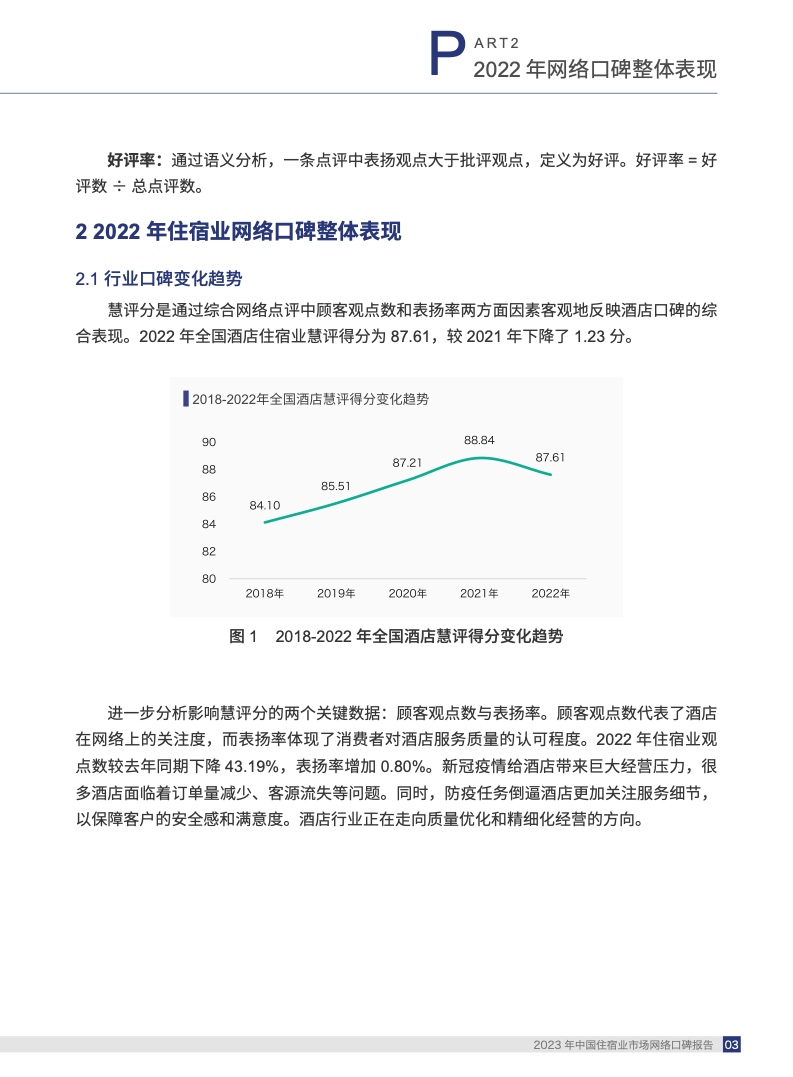 PART2
2022 年网络口碑整体表现

好评率：通过语义分析，一条点评中表扬观点大于批评观点，定义为好评。好评率 = 好评数 ÷ 总点评数。

2 2022 年住宿业网络口碑整体表现

2.1 行业口碑变化趋势

慧评分是通过综合网络点评中顾客观点数和表扬率两方面因素客观地反映酒店口碑的综合表现。2022 年全国酒店住宿业慧评得分为 87.61，较 2021 年下降了 1.23 分。

2018-2022年全国酒店慧评得分变化趋势

90
88
86
84
82
80

84.10
85.51
87.21
88.84
87.61

2018年
2019年
2020年
2021年
2022年

图 1 2018-2022 年全国酒店慧评得分变化趋势

进一步分析影响慧评分的两个关键数据：顾客观点数与表扬率。顾客观点数代表了酒店在网络上的关注度，而表扬率体现了消费者对酒店服务质量的认可程度。2022 年住宿业观点数较去年同期下降 43.19%，表扬率增加 0.80%。新冠疫情给酒店带来巨大经营压力，很多酒店面临着订单量减少、客源流失等问题。同时，防疫任务倒逼酒店更加关注服务细节，以保障客户的安全感和满意度。酒店行业正在走向质量优化和精细化经营的方向。

2023 年中国住宿业市场网络口碑报告 03